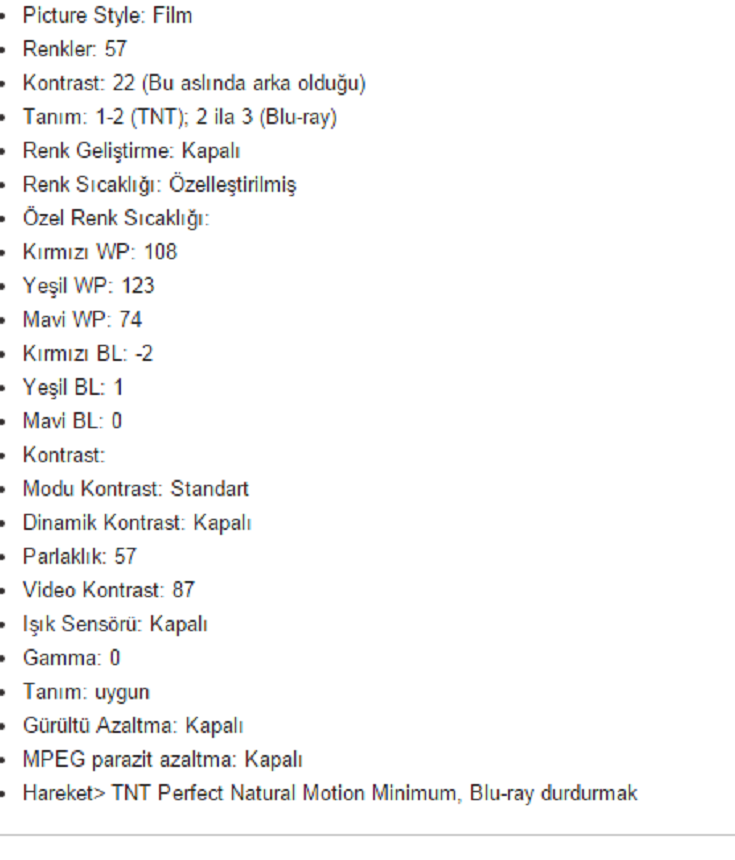 - Picture Style: Film
- Renkler: 57
- Kontrast: 22 (Bu aslında arka olduğu)
- Tanım: 1-2 (TNT); 2 ila 3 (Blu-ray)
- Renk Geliştirme: Kapalı
- Renk Sıcaklığı: Özelleştirilmiş
- Özel Renk Sıcaklığı:
- Kırmızı WP: 108
- Yeşil WP: 123
- Mavi WP: 74
- Kırmızı BL: -2
- Yeşil BL: 1
- Mavi BL: 0
- Kontrast:
- Modu Kontrast: Standart
- Dinamik Kontrast: Kapalı
- Parlaklık: 57
- Video Kontrast: 87
- Işık Sensörü: Kapalı
- Gamma: 0
- Tanım: uygun
- Gürültü Azaltma: Kapalı
- MPEG parazit azaltma: Kapalı
- Hareket> TNT Perfect Natural Motion Minimum, Blu-ray durdurmak